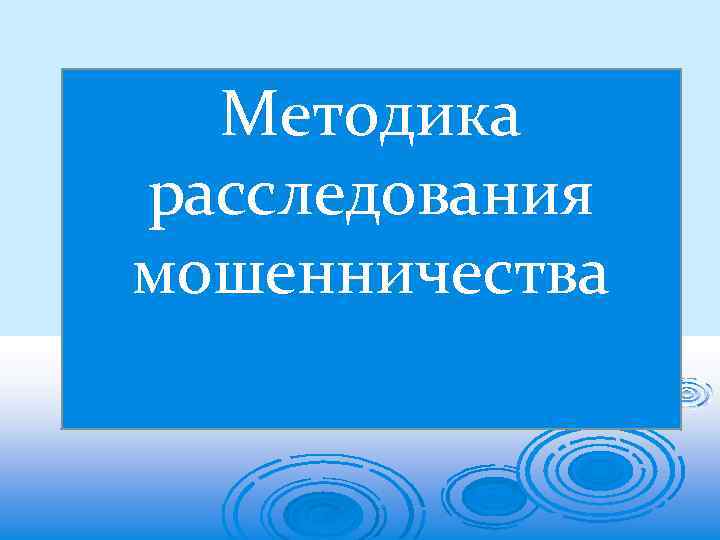 Методика расследования мошенничества